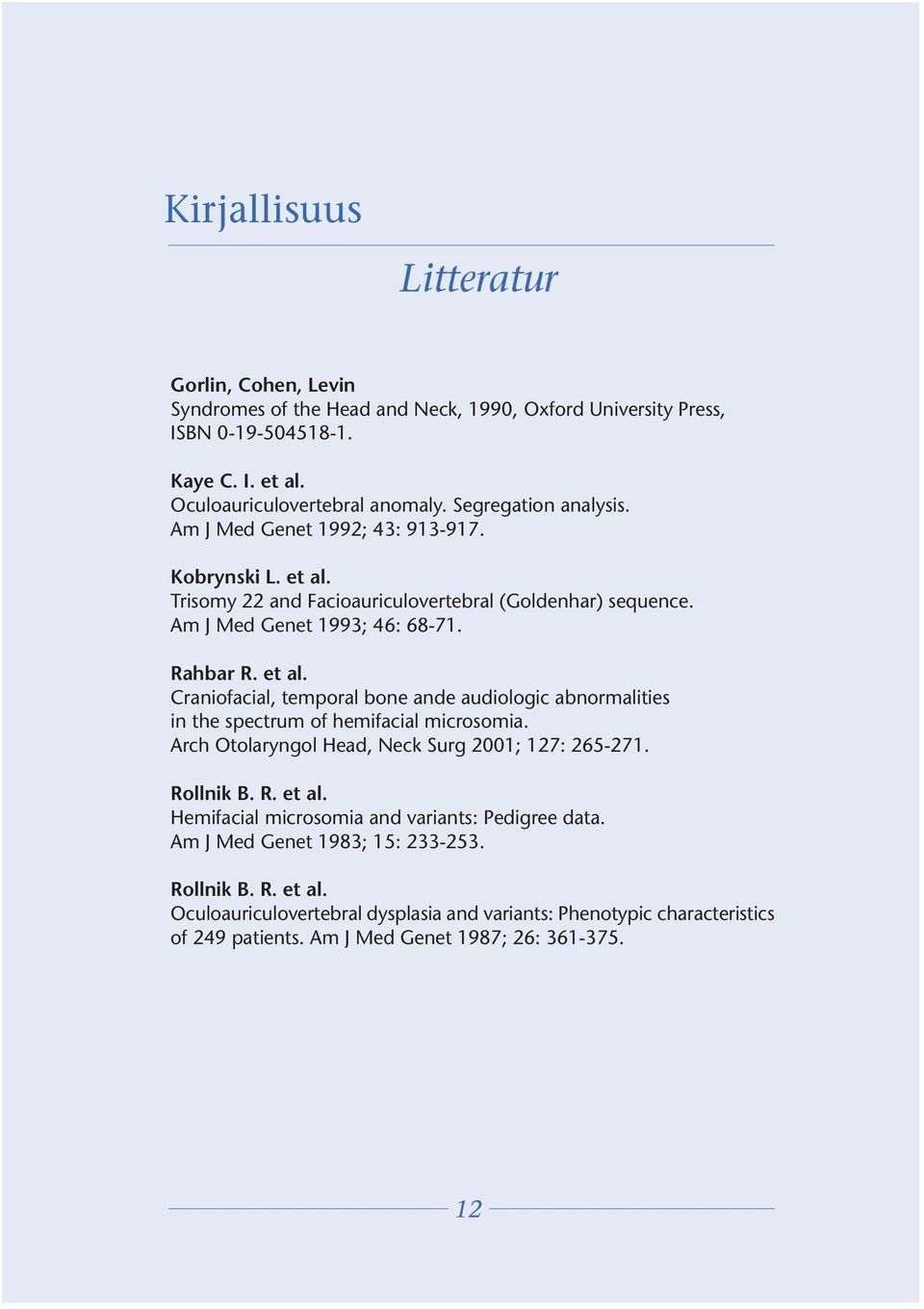 Kirjallisuus

Litteratur

Gorlin, Cohen, Levin
Syndromes of the Head and Neck, 1990, Oxford University Press, ISBN 0-19-504518-1.

Kaye C. I. et al.
Oculoauriculovertebral anomaly. Segregation analysis. Am J Med Genet 1992; 43: 913-917.

Kobrynski L. et al.
Trisomy 22 and Facioauriculovertebral (Goldenhar) sequence. Am J Med Genet 1993; 46: 68-71.

Rahbar R. et al.
Craniofacial, temporal bone ande audiologic abnormalities in the spectrum of hemifacial microsomia. Arch Otolaryngol Head, Neck Surg 2001; 127: 265-271.

Rollnik B. R. et al.
Hemifacial microsomia and variants: Pedigree data. Am J Med Genet 1983; 15: 233-253.

Rollnik B. R. et al.
Oculoauriculovertebral dysplasia and variants: Phenotypic characteristics of 249 patients. Am J Med Genet 1987; 26: 361-375.

12